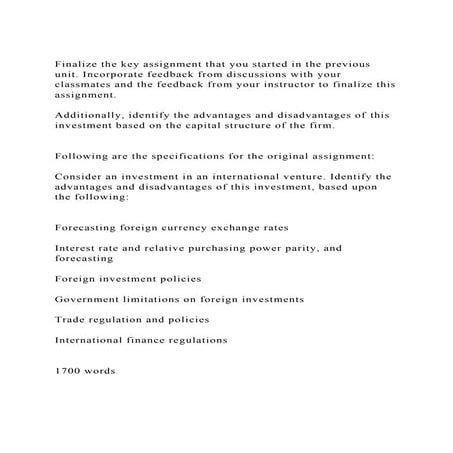 Finalize the key assignment that you started in the previous unit. Incorporate feedback from discussions with your classmates and the feedback from your instructor to finalize this assignment.

Additionally, identify the advantages and disadvantages of this investment based on the capital structure of the firm.

Following are the specifications for the original assignment:

Consider an investment in an international venture. Identify the advantages and disadvantages of this investment, based upon the following:

Forecasting foreign currency exchange rates

Interest rate and relative purchasing power parity, and forecasting

Foreign investment policies

Government limitations on foreign investments

Trade regulation and policies

International finance regulations

1700 words